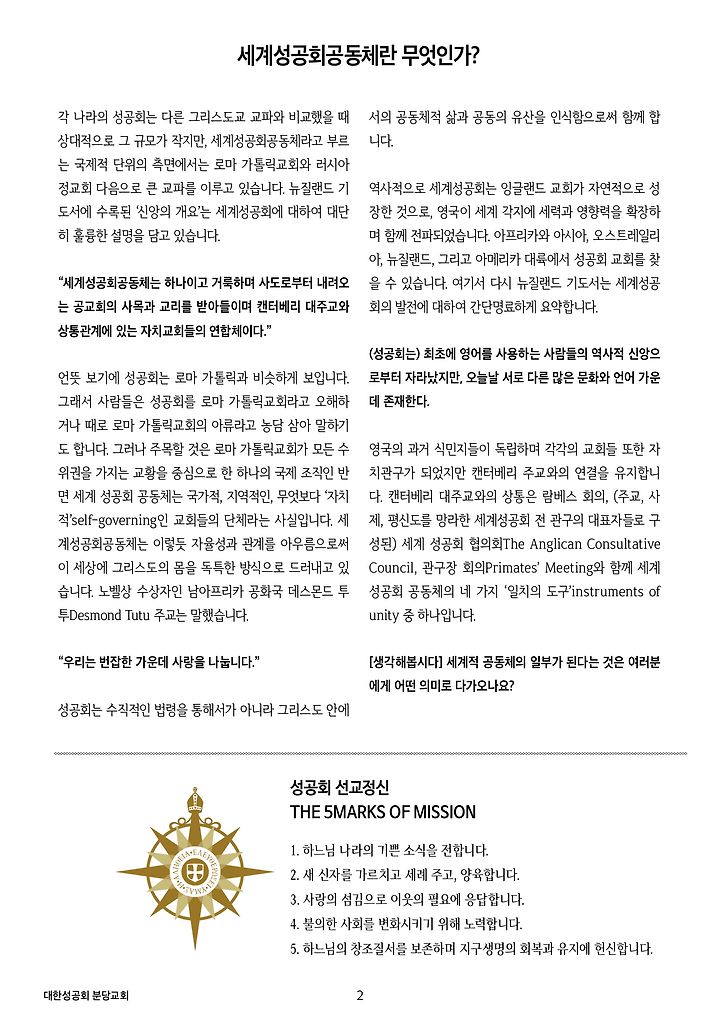 세계성공회공동체란 무엇인가?

각 나라의 성공회는 다른 그리스도교 교파와 비교했을 때 상대적으로 그 규모가 작지만, 세계성공회공동체라고 부르는 국제적 단위의 측면에서는 로마 가톨릭교회와 러시아 정교회 다음으로 큰 교파를 이루고 있습니다. 뉴질랜드 기도서에 수록된 '신앙의 개요'는 세계성공회에 대하여 대단히 훌륭한 설명을 담고 있습니다.

"세계성공회공동체는 하나이고 거룩하며 사도로부터 내려오는 공교회의 사목과 교리를 받아들이며 캔터베리 대주교와 상통관계에 있는 자치교회들의 연합체이다."

언뜻 보기에 성공회는 로마 가톨릭과 비슷하게 보입니다. 그래서 사람들은 성공회를 로마 가톨릭교회라고 오해하거나 때로 로마 가톨릭교회의 아류라고 농담 삼아 말하기도 합니다. 그러나 주목할 것은 로마 가톨릭교회가 모든 수위권을 가지는 교황을 중심으로 한 하나의 국제 조직인 반면 세계 성공회 공동체는 국가적, 지역적인, 무엇보다 '자치적'self-governing인 교회들의 단체라는 사실입니다. 세계성공회공동체는 이렇듯 자율성과 관계를 아우름으로써 이 세상에 그리스도의 몸을 독특한 방식으로 드러내고 있습니다. 노벨상 수상자인 남아프리카 공화국 데스몬드 투투Desmond Tutu 주교는 말했습니다.

"우리는 번잡한 가운데 사랑을 나눕니다."

성공회는 수직적인 법령을 통해서가 아니라 그리스도 안에서의 공동체적 삶과 공동의 유산을 인식함으로써 함께 합니다.

역사적으로 세계성공회는 잉글랜드 교회가 자연적으로 성장한 것으로, 영국이 세계 각지에 세력과 영향력을 확장하며 함께 전파되었습니다. 아프리카와 아시아, 오스트레일리아, 뉴질랜드, 그리고 아메리카 대륙에서 성공회 교회를 찾을 수 있습니다. 여기서 다시 뉴질랜드 기도서는 세계성공회의 발전에 대하여 간단명료하게 요약합니다.

(성공회는) 최초에 영어를 사용하는 사람들의 역사적 신앙으로부터 자라났지만, 오늘날 서로 다른 많은 문화와 언어 가운데 존재한다.

영국의 과거 식민지들이 독립하며 각각의 교회들 또한 자치관구가 되었지만 캔터베리 주교와의 연결을 유지합니다. 캔터베리 대주교와의 상통은 람베스 회의, (주교, 사제, 평신도를 망라한 세계성공회 전 관구의 대표자들로 구성된) 세계 성공회 협의회The Anglican Consultative Council, 관구장 회의Primates' Meeting와 함께 세계 성공회 공동체의 네 가지 '일치의 도구'instruments of unity 중 하나입니다.

[생각해봅시다] 세계적 공동체의 일부가 된다는 것은 여러분에게 어떤 의미로 다가오나요?

성공회 선교정신
THE 5MARKS OF MISSION

1. 하느님 나라의 기쁜 소식을 전합니다.
2. 새 신자를 가르치고 세례 주고, 양육합니다.
3. 사랑의 섬김으로 이웃의 필요에 응답합니다.
4. 불의한 사회를 변화시키기 위해 노력합니다.
5. 하느님의 창조질서를 보존하며 지구생명의 회복과 유지에 헌신합니다.

대한성공회 분당교회
2